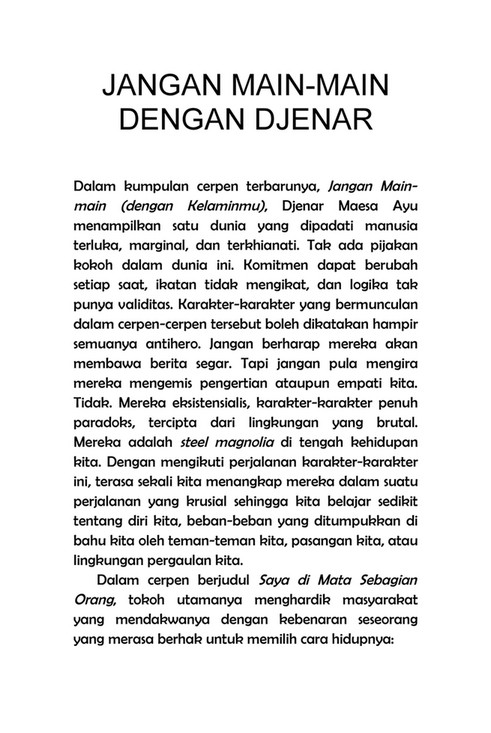 JANGAN MAIN-MAIN DENGAN DJENAR

Dalam kumpulan cerpen terbarunya, Jangan Main-main (dengan Kelaminmu), Djenar Maesa Ayu menampilkan satu dunia yang dipadati manusia terluka, marginal, dan terkhianati. Tak ada pijakan kokoh dalam dunia ini. Komitmen dapat berubah setiap saat, ikatan tidak mengikat, dan logika tak punya validitas. Karakter-karakter yang bermunculan dalam cerpen-cerpen tersebut boleh dikatakan hampir semuanya antihero. Jangan berharap mereka akan membawa berita segar. Tapi jangan pula mengira mereka mengemis pengertian ataupun empati kita. Tidak. Mereka eksistensialis, karakter-karakter penuh paradoks, tercipta dari lingkungan yang brutal. Mereka adalah steel magnolia di tengah kehidupan kita. Dengan mengikuti perjalanan karakter-karakter ini, terasa sekali kita menangkap mereka dalam suatu perjalanan yang krusial sehingga kita belajar sedikit tentang diri kita, beban-beban yang ditumpukkan di bahu kita oleh teman-teman kita, pasangan kita, atau lingkungan pergaulan kita.

Dalam cerpen berjudul Saya di Mata Sebagian Orang, tokoh utamanya menghardik masyarakat yang mendakwanya dengan kebenaran seseorang yang merasa berhak untuk memilih cara hidupnya: